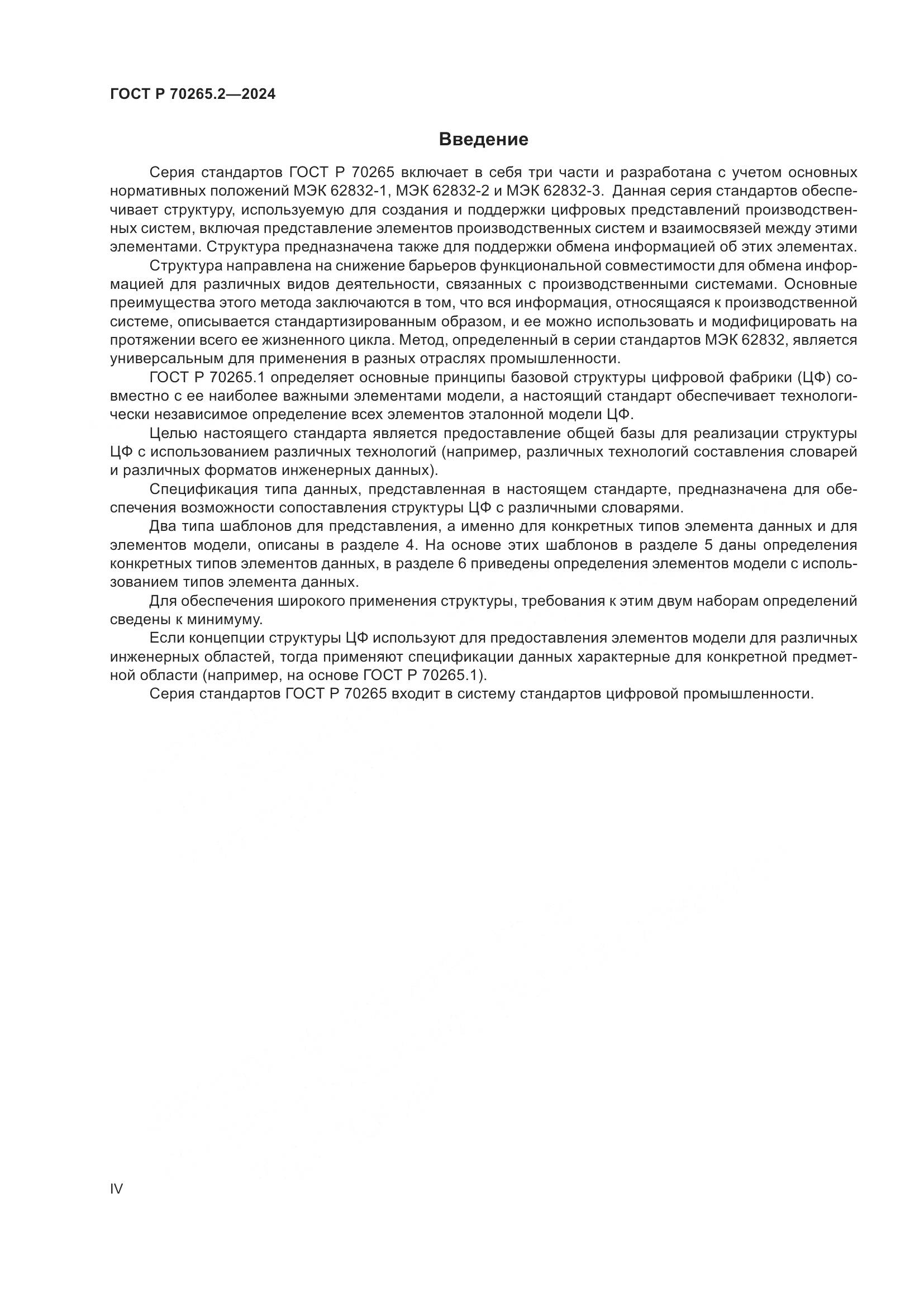 ГОСТ Р 70265.2—2024

Введение

Серия стандартов ГОСТ Р 70265 включает в себя три части и разработана с учетом основных нормативных положений МЭК 62832-1, МЭК 62832-2 и МЭК 62832-3. Данная серия стандартов обеспечивает структуру, используемую для создания и поддержки цифровых представлений производственных систем, включая представление элементов производственных систем и взаимосвязей между этими элементами. Структура предназначена также для поддержки обмена информацией об этих элементах.

Структура направлена на снижение барьеров функциональной совместимости для обмена информацией для различных видов деятельности, связанных с производственными системами. Основные преимущества этого метода заключаются в том, что вся информация, относящаяся к производственной системе, описывается стандартизированным образом, и ее можно использовать и модифицировать на протяжении всего ее жизненного цикла. Метод, определенный в серии стандартов МЭК 62832, является универсальным для применения в разных отраслях промышленности.

ГОСТ Р 70265.1 определяет основные принципы базовой структуры цифровой фабрики (ЦФ) совместно с ее наиболее важными элементами модели, а настоящий стандарт обеспечивает технологически независимое определение всех элементов эталонной модели ЦФ.

Целью настоящего стандарта является предоставление общей базы для реализации структуры ЦФ с использованием различных технологий (например, различных технологий составления словарей и различных форматов инженерных данных).

Спецификация типа данных, представленная в настоящем стандарте, предназначена для обеспечения возможности сопоставления структуры ЦФ с различными словарями.

Два типа шаблонов для представления, а именно для конкретных типов элемента данных и для элементов модели, описаны в разделе 4. На основе этих шаблонов в разделе 5 даны определения конкретных типов элементов данных, в разделе 6 приведены определения элементов модели с использованием типов элемента данных.

Для обеспечения широкого применения структуры, требования к этим двум наборам определений сведены к минимуму.

Если концепции структуры ЦФ используют для предоставления элементов модели для различных инженерных областей, тогда применяют спецификации данных характерные для конкретной предметной области (например, на основе ГОСТ Р 70265.1).

Серия стандартов ГОСТ Р 70265 входит в систему стандартов цифровой промышленности.

IV